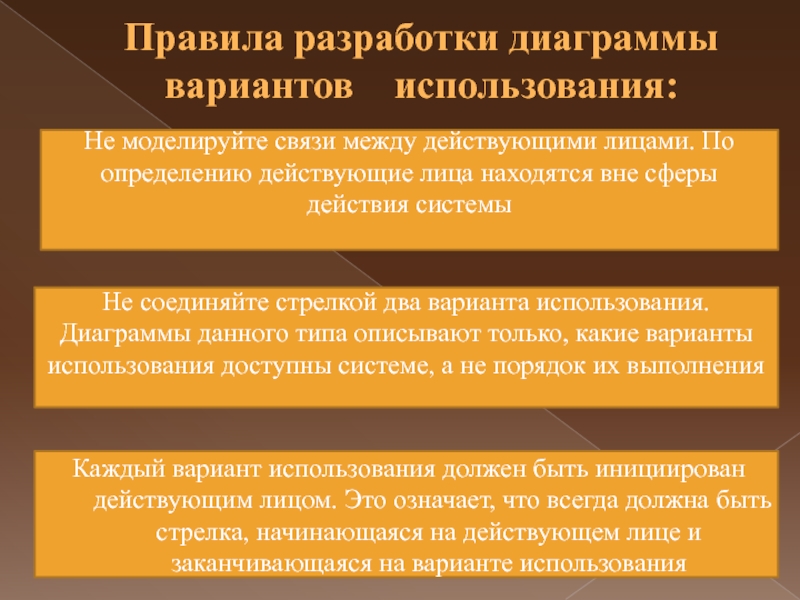 Правила разработки диаграммы вариантов использования:

Не моделируйте связи между действующими лицами. По определению действующие лица находятся вне сферы действия системы

Не соединяйте стрелкой два варианта использования. Диаграммы данного типа описывают только, какие варианты использования доступны системе, а не порядок их выполнения

Каждый вариант использования должен быть инициирован действующим лицом. Это означает, что всегда должна быть стрелка, начинающаяся на действующем лице и заканчивающаяся на варианте использования